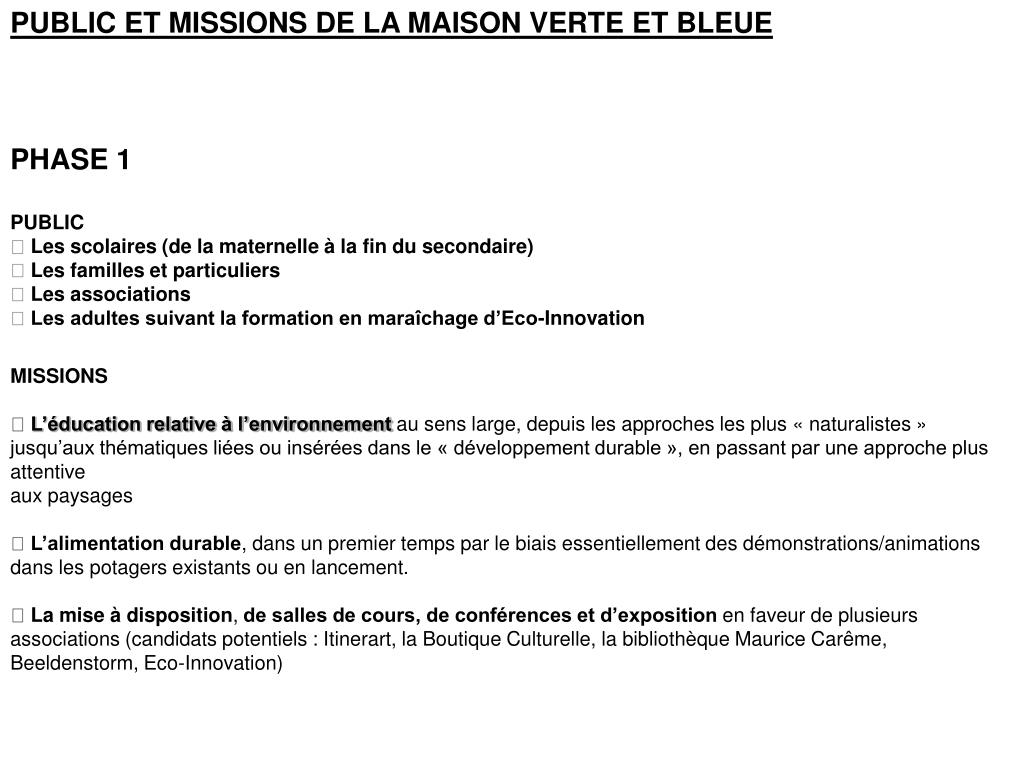 PUBLIC ET MISSIONS DE LA MAISON VERTE ET BLEUE

PHASE 1

PUBLIC
 Les scolaires (de la maternelle à la fin du secondaire)
 Les familles et particuliers
 Les associations
 Les adultes suivant la formation en maraîchage d’Eco-Innovation

MISSIONS

 L’éducation relative à l’environnement au sens large, depuis les approches les plus « naturalistes » jusqu’aux thématiques liées ou insérées dans le « développement durable », en passant par une approche plus attentive aux paysages

 L’alimentation durable, dans un premier temps par le biais essentiellement des démonstrations/animations dans les potagers existants ou en lancement.

 La mise à disposition, de salles de cours, de conférences et d’exposition en faveur de plusieurs associations (candidats potentiels : Itinerart, la Boutique Culturelle, la bibliothèque Maurice Carême, Beeldenstorm, Eco-Innovation)